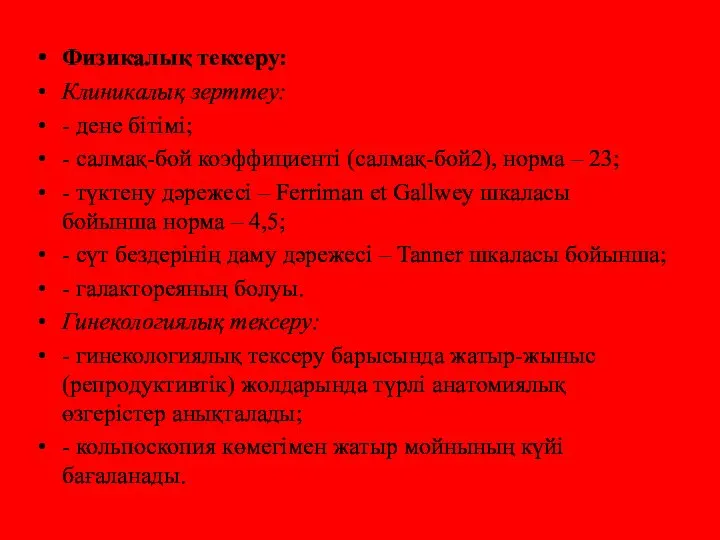 • Физикалық тексеру:
• Клиникалық зерттеу:
• - дене бітімі;
• - салмақ-бой коэффициенті (салмақ-бой2), норма – 23;
• - түктену дәрежесі – Ferriman et Gallwey шкаласы бойынша норма – 4,5;
• - сүт бездерінің даму дәрежесі – Tanner шкаласы бойынша;
• - галактореяның болуы.
• Гинекологиялық тексеру:
• - гинекологиялық тексеру барысында жатыр-жыныс (репродуктивтік) жолдарында түрлі анатомиялық өзгерістер анықталады;
• - кольпоскопия көмегімен жатыр мойнының күйі бағаланады.